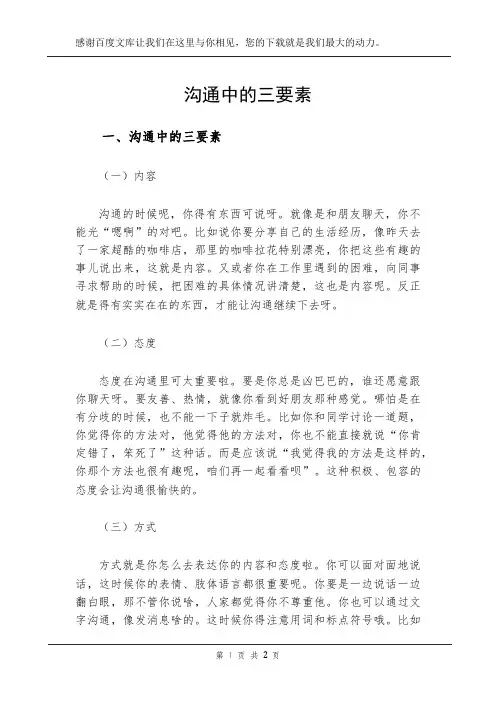 感谢百度文库让我们在这里与你相见，您的下载就是我们最大的动力。

沟通中的三要素

一、沟通中的三要素

（一）内容

沟通的时候呢，你得有东西可说呀。就像是和朋友聊天，你不能光“嗯啊”的对吧。比如说你要分享自己的生活经历，像昨天去了一家超酷的咖啡店，那里的咖啡拉花特别漂亮，你把这些有趣的事儿说出来，这就是内容。又或者你在工作里遇到的困难，向同事寻求帮助的时候，把困难的具体情况讲清楚，这也是内容呢。反正就是得有实实在在的东西，才能让沟通继续下去呀。

（二）态度

态度在沟通里可太重要啦。要是你总是凶巴巴的，谁还愿意跟你聊天呀。要友善、热情，就像你看到好朋友那种感觉。哪怕是在有分歧的时候，也不能一下子就炸毛。比如你和同学讨论一道题，你觉得你的方法对，他觉得他的方法对，你也不能直接就说“你肯定错了，笨死了”这种话。而是应该说“我觉得我的方法是这样的，你那个方法也很有趣呢，咱们再一起看看呗”。这种积极、包容的态度会让沟通很愉快的。

（三）方式

方式就是你怎么去表达你的内容和态度啦。你可以面对面地说话，这时候你的表情、肢体语言都很重要呢。你要是一边说话一边翻白眼，那不管你说啥，人家都觉得你不尊重他。你也可以通过文字沟通，像发消息啥的。这时候你得注意用词和标点符号哦。比如

第 1 页 共 2 页